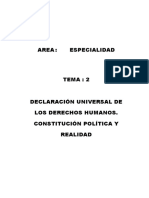 AREA : ESPECIALIDAD

PDF

TEMA : 2

DECLARACIÓN UNIVERSAL DE LOS DERECHOS HUMANOS. CONSTITUCIÓN POLÍTICA Y REALIDAD